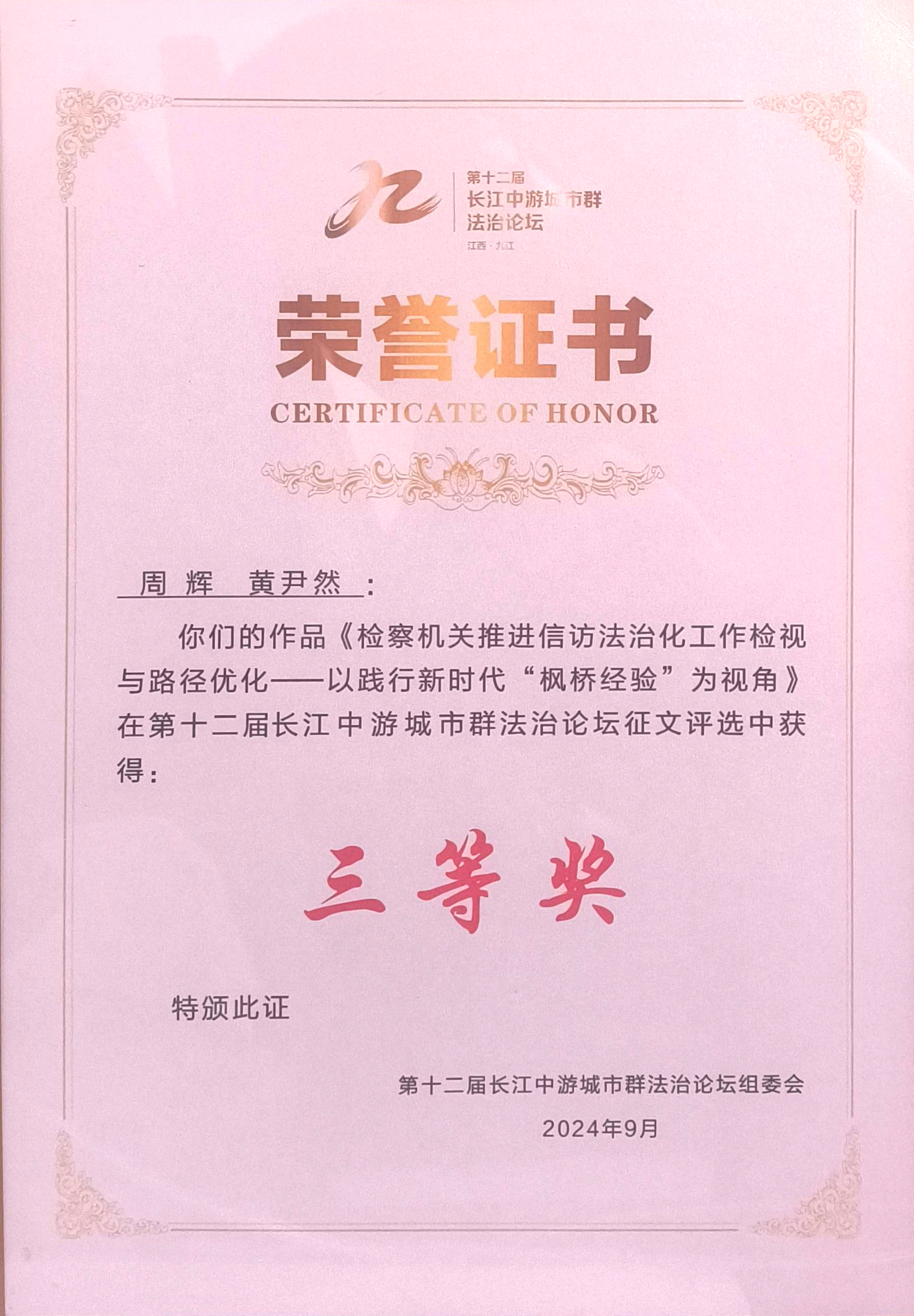 第十二届
长江中游城市群
法治论坛
江西·九江

荣誉证书
CERTIFICATE OF HONOR

周辉　黄尹然：

你们的作品《检察机关推进信访法治化工作检视与路径优化——以践行新时代“枫桥经验”为视角》在第十二届长江中游城市群法治论坛征文评选中获得：

三等奖

特颁此证

第十二届长江中游城市群法治论坛组委会
2024年9月